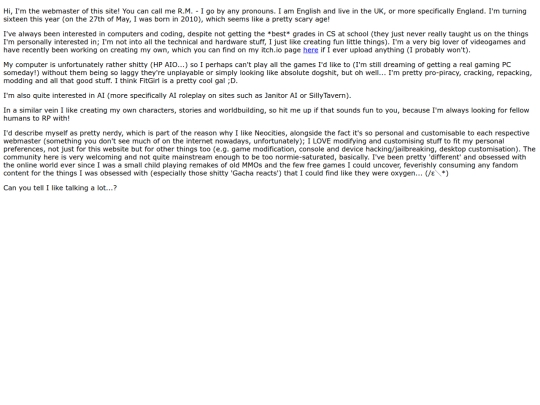 Hi, I'm the webmaster of this site! You can call me R.M. - I go by any pronouns. I am English and live in the UK, or more specifically England. I'm turning sixteen this year (on the 27th of May, I was born in 2010), which seems like a pretty scary age!

I've always been interested in computers and coding, despite not getting the *best* grades in CS at school (they just never really taught us on the things I'm personally interested in; I'm not into all the technical and hardware stuff, I just like creating fun little things). I'm a very big lover of videogames and have recently been working on creating my own, which you can find on my itch.io page here if I ever upload anything (I probably won't).

My computer is unfortunately rather shitty (HP AIO...) so I perhaps can't play all the games I'd like to (I'm still dreaming of getting a real gaming PC someday!) without them being so laggy they're unplayable or simply looking like absolute dogshit, but oh well... I'm pretty pro-piracy, cracking, repacking, modding and all that good stuff. I think FitGirl is a pretty cool gal ;D.

I'm also quite interested in AI (more specifically AI roleplay on sites such as Janitor AI or SillyTavern).

In a similar vein I like creating my own characters, stories and worldbuilding, so hit me up if that sounds fun to you, because I'm always looking for fellow humans to RP with!

I'd describe myself as pretty nerdy, which is part of the reason why I like Neocities, alongside the fact it's so personal and customisable to each respective webmaster (something you don't see much of on the internet nowadays, unfortunately); I LOVE modifying and customising stuff to fit my personal preferences, not just for this website but for other things too (e.g. game modification, console and device hacking/jailbreaking, desktop customisation). The community here is very welcoming and not quite mainstream enough to be too normie-saturated, basically. I've been pretty 'different' and obsessed with the online world ever since I was a small child playing remakes of old MMOs and the few free games I could uncover, feverishly consuming any fandom content for the things I was obsessed with (especially those shitty 'Gacha reacts') that I could find like they were oxygen... (/ε＼*)

Can you tell I like talking a lot...?